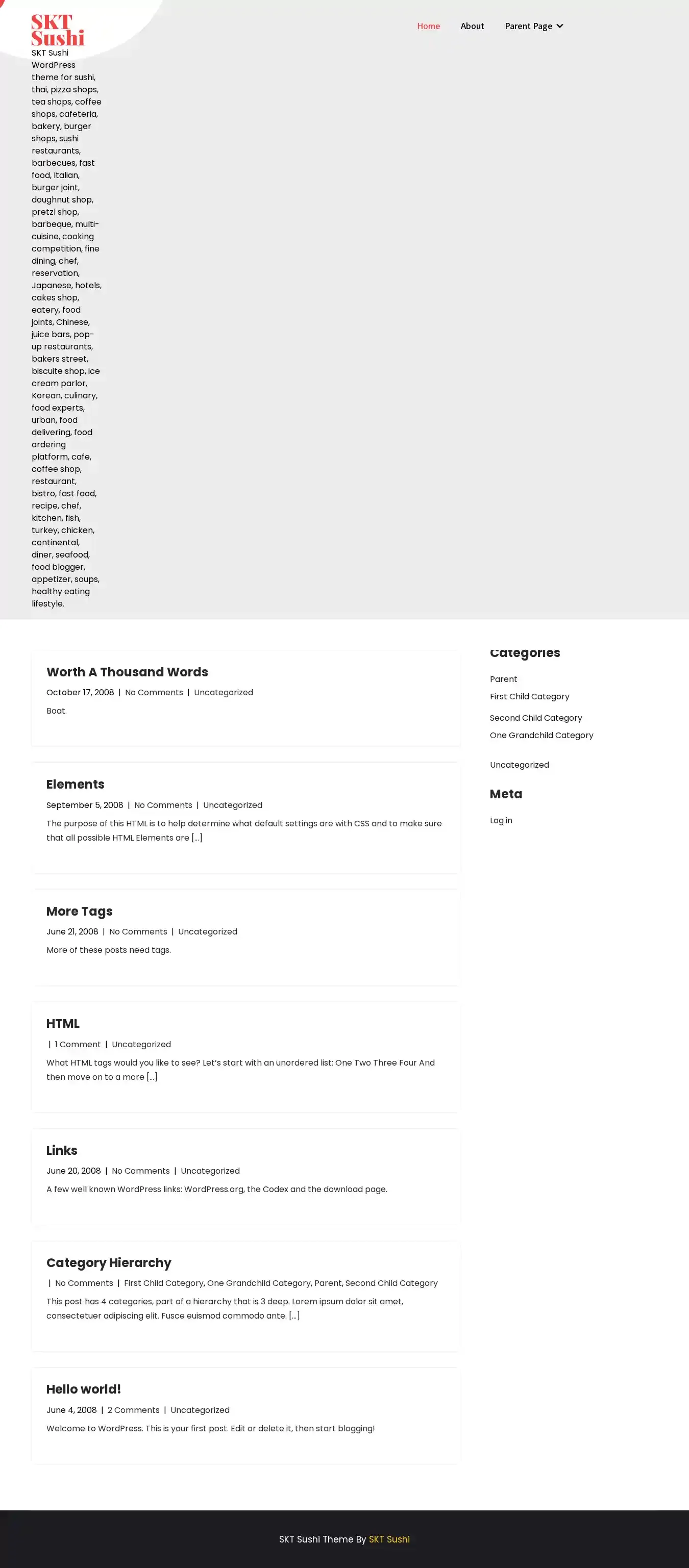 SKT Sushi

SKT Sushi WordPress theme for sushi, thai, pizza shops, tea shops, coffee shops, cafeteria, bakery, burger shops, sushi restaurants, barbecues, fast food, Italian, burger joint, doughnut shop, pretzl shop, barbeque, multi-cuisine, cooking competition, fine dining, chef, reservation, Japanese, hotels, cakes shop, eatery, food joints, Chinese, juice bars, pop-up restaurants, bakers street, biscuite shop, ice cream parlor, Korean, culinary, food experts, urban, food delivering, food ordering platform, cafe, coffee shop, restaurant, bistro, fast food, recipe, chef, kitchen, fish, turkey, chicken, continental, diner, seafood, food blogger, appetizer, soups, healthy eating lifestyle.

Home About Parent Page

Worth A Thousand Words

October 17, 2008 | No Comments | Uncategorized

Boat.

Elements

September 5, 2008 | No Comments | Uncategorized

The purpose of this HTML is to help determine what default settings are with CSS and to make sure that all possible HTML Elements are […]

More Tags

June 21, 2008 | No Comments | Uncategorized

More of these posts need tags.

HTML

| 1 Comment | Uncategorized

What HTML tags would you like to see? Let's start with an unordered list: One Two Three Four And then move on to a more […]

Links

June 20, 2008 | No Comments | Uncategorized

A few well known WordPress links: WordPress.org, the Codex and the download page.

Category Hierarchy

| No Comments | First Child Category, One Grandchild Category, Parent, Second Child Category

This post has 4 categories, part of a hierarchy that is 3 deep. Lorem ipsum dolor sit amet, consectetuer adipiscing elit. Fusce euismod commodo ante. […]

Hello world!

June 4, 2008 | 2 Comments | Uncategorized

Welcome to WordPress. This is your first post. Edit or delete it, then start blogging!

Categories

Parent
First Child Category
Second Child Category
One Grandchild Category
Uncategorized

Meta

Log in

SKT Sushi Theme By SKT Sushi